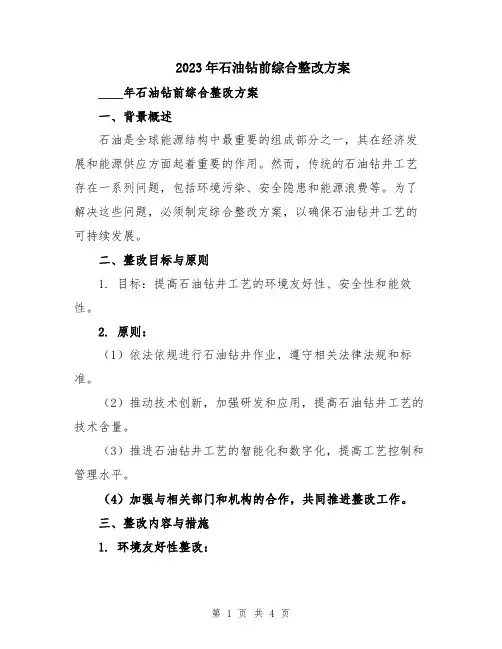 2023年石油钻前综合整改方案

____年石油钻前综合整改方案

一、背景概述

石油是全球能源结构中最重要的组成部分之一，其在经济发展和能源供应方面起着重要的作用。然而，传统的石油钻井工艺存在一系列问题，包括环境污染、安全隐患和能源浪费等。为了解决这些问题，必须制定综合整改方案，以确保石油钻井工艺的可持续发展。

二、整改目标与原则

1. 目标：提高石油钻井工艺的环境友好性、安全性和能效性。

2. 原则：

（1）依法依规进行石油钻井作业，遵守相关法律法规和标准。

（2）推动技术创新，加强研发和应用，提高石油钻井工艺的技术含量。

（3）推进石油钻井工艺的智能化和数字化，提高工艺控制和管理水平。

（4）加强与相关部门和机构的合作，共同推进整改工作。

三、整改内容与措施

1. 环境友好性整改：

第 1 页 共 4 页